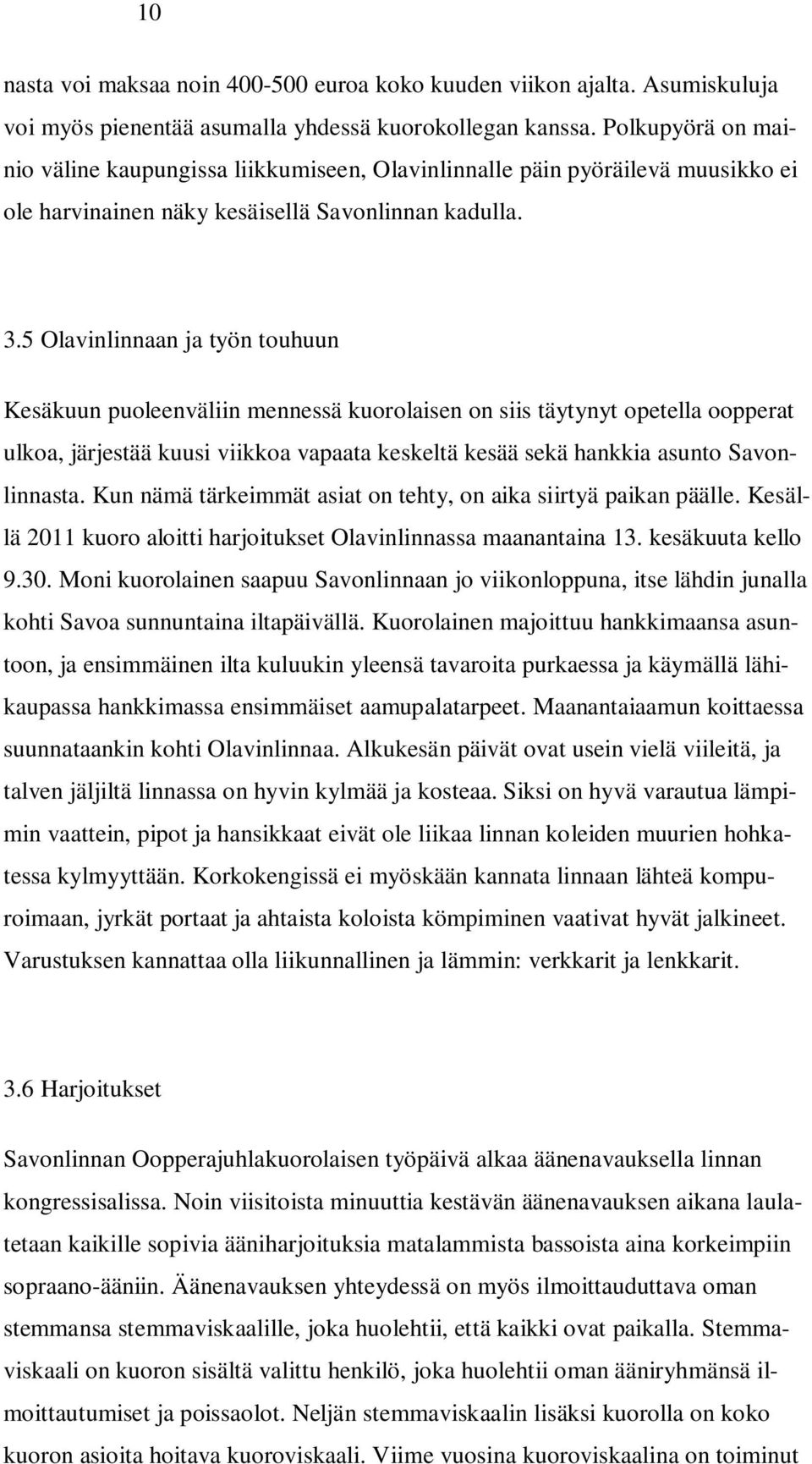 10

nasta voi maksaa noin 400-500 euroa koko kuuden viikon ajalta. Asumiskuluja voi myös pienentää asumalla yhdessä kuorokollegan kanssa. Polkupyörä on mainio väline kaupungissa liikkumiseen, Olavinlinnalle päin pyöräilevä muusikko ei ole harvinainen näky kesäisellä Savonlinnan kadulla.

3.5 Olavinlinnaan ja työn touhuun

Kesäkuun puoleenväliin mennessä kuorolaisen on siis täytynyt opetella oopperat ulkoa, järjestää kuusi viikkoa vapaata keskeltä kesää sekä hankkia asunto Savonlinnasta. Kun nämä tärkeimmät asiat on tehty, on aika siirtyä paikan päälle. Kesällä 2011 kuoro aloitti harjoitukset Olavinlinnassa maanantaina 13. kesäkuuta kello 9.30. Moni kuorolainen saapuu Savonlinnaan jo viikonloppuna, itse lähdin junalla kohti Savoa sunnuntaina iltapäivällä. Kuorolainen majoittuu hankkimaansa asuntoon, ja ensimmäinen ilta kuluukin yleensä tavaroita purkaessa ja käymällä lähikaupassa hankkimassa ensimmäiset aamupalatarpeet. Maanantaiaamun koittaessa suunnataankin kohti Olavinlinnaa. Alkukesän päivät ovat usein vielä viileitä, ja talven jäljiltä linnassa on hyvin kylmää ja kosteaa. Siksi on hyvä varautua lämpimin vaattein, pipot ja hansikkaat eivät ole liikaa linnan koleiden muurien hohkatessa kylmyyttään. Korkokengissä ei myöskään kannata linnaan lähteä kompuroimaan, jyrkät portaat ja ahtaista koloista kömpiminen vaativat hyvät jalkineet. Varustuksen kannattaa olla liikunnallinen ja lämmin: verkkarit ja lenkkarit.

3.6 Harjoitukset

Savonlinnan Oopperajuhlakuorolaisen työpäivä alkaa äänenavauksella linnan kongressisalissa. Noin viisitoista minuuttia kestävän äänenavauksen aikana laulatetaan kaikille sopivia ääniharjoituksia matalammista bassoista aina korkeimpiin sopraano-ääniin. Äänenavauksen yhteydessä on myös ilmoittauduttava oman stemmansa stemmaviskaalille, joka huolehtii, että kaikki ovat paikalla. Stemmaviskaali on kuoron sisältä valittu henkilö, joka huolehtii oman ääniryhmänsä ilmoittautumiset ja poissaolot. Neljän stemmaviskaalin lisäksi kuorolla on koko kuoron asioita hoitava kuoroviskaali. Viime vuosina kuoroviskaalina on toiminut